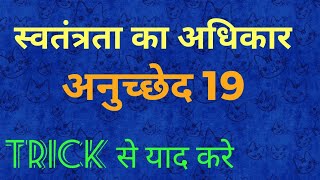 स्वतंत्रता का अधिकार

अनुच्छेद 19

TRICK से याद करे